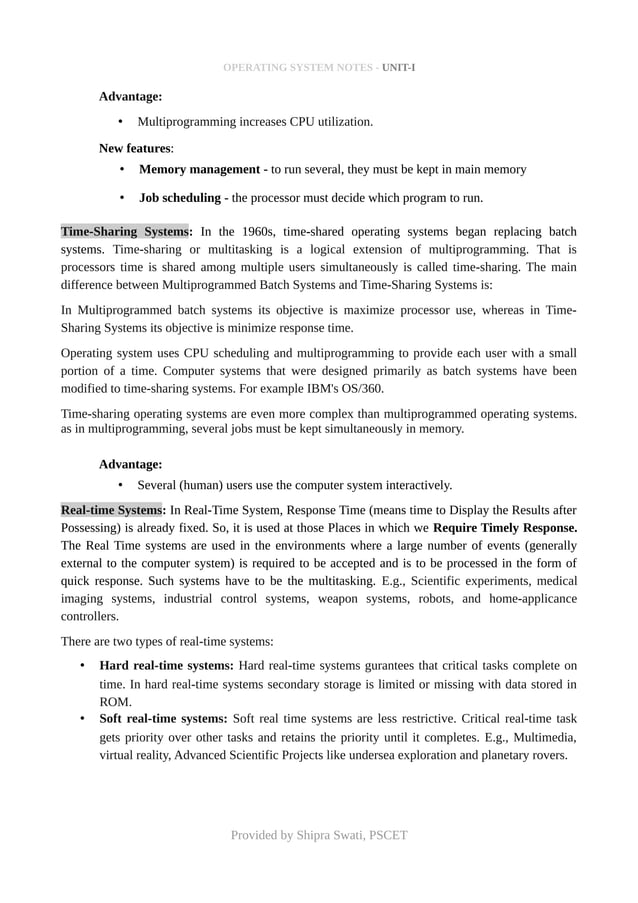 OPERATING SYSTEM NOTES - UNIT-I

Advantage:

• Multiprogramming increases CPU utilization.

New features:

• Memory management - to run several, they must be kept in main memory

• Job scheduling - the processor must decide which program to run.

Time-Sharing Systems: In the 1960s, time-shared operating systems began replacing batch systems. Time-sharing or multitasking is a logical extension of multiprogramming. That is processors time is shared among multiple users simultaneously is called time-sharing. The main difference between Multiprogrammed Batch Systems and Time-Sharing Systems is:

In Multiprogrammed batch systems its objective is maximize processor use, whereas in Time-Sharing Systems its objective is minimize response time.

Operating system uses CPU scheduling and multiprogramming to provide each user with a small portion of a time. Computer systems that were designed primarily as batch systems have been modified to time-sharing systems. For example IBM's OS/360.

Time-sharing operating systems are even more complex than multiprogrammed operating systems. as in multiprogramming, several jobs must be kept simultaneously in memory.

Advantage:

• Several (human) users use the computer system interactively.

Real-time Systems: In Real-Time System, Response Time (means time to Display the Results after Possessing) is already fixed. So, it is used at those Places in which we Require Timely Response. The Real Time systems are used in the environments where a large number of events (generally external to the computer system) is required to be accepted and is to be processed in the form of quick response. Such systems have to be the multitasking. E.g., Scientific experiments, medical imaging systems, industrial control systems, weapon systems, robots, and home-applicance controllers.

There are two types of real-time systems:

• Hard real-time systems: Hard real-time systems gurantees that critical tasks complete on time. In hard real-time systems secondary storage is limited or missing with data stored in ROM.
• Soft real-time systems: Soft real time systems are less restrictive. Critical real-time task gets priority over other tasks and retains the priority until it completes. E.g., Multimedia, virtual reality, Advanced Scientific Projects like undersea exploration and planetary rovers.

Provided by Shipra Swati, PSCET